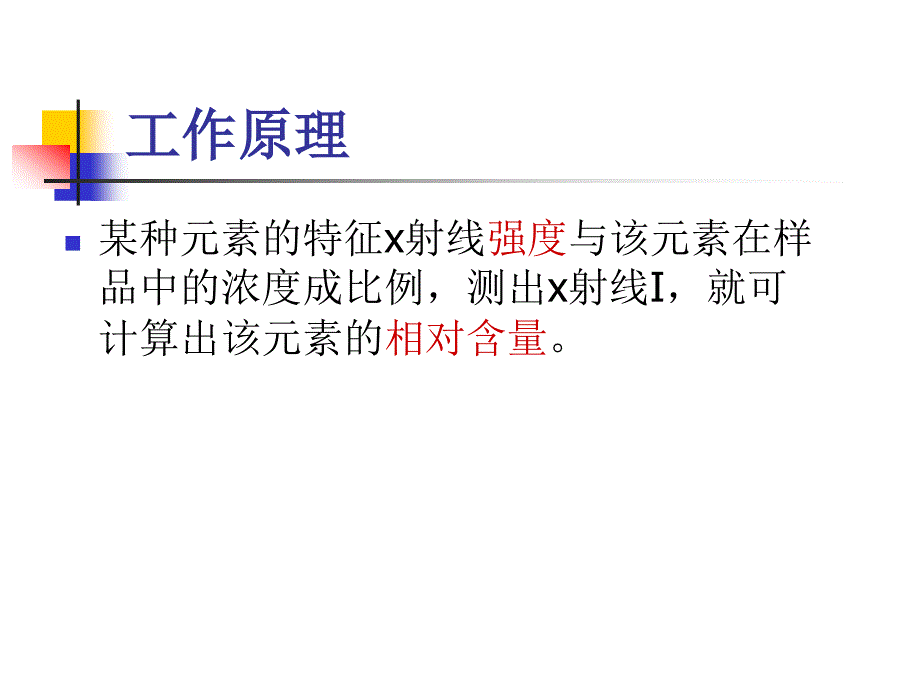 工作原理

某种元素的特征x射线强度与该元素在样品中的浓度成比例，测出x射线I，就可计算出该元素的相对含量。